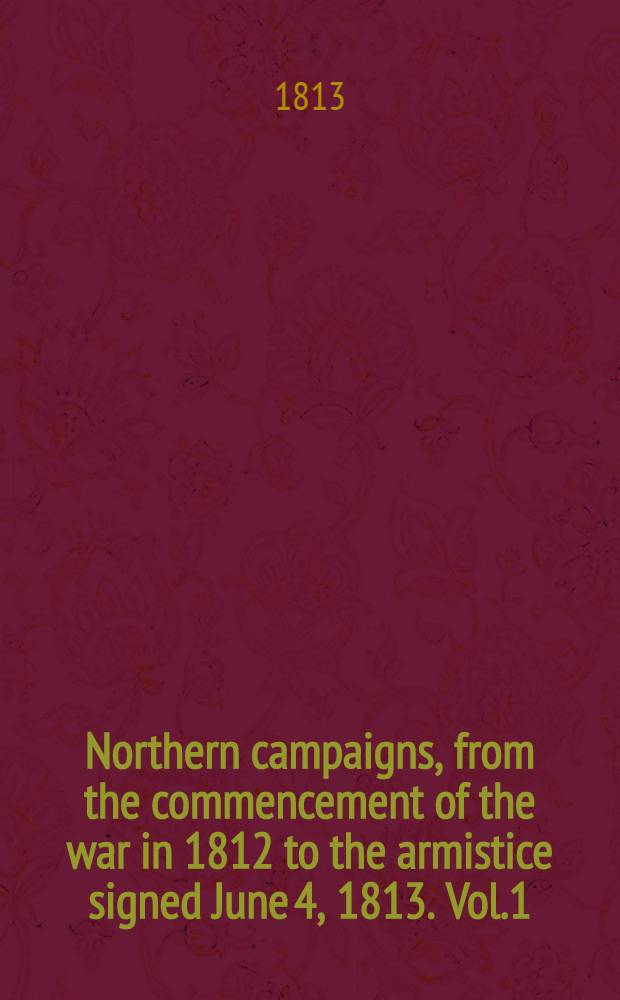 1813

Northern campaigns, from the commencement of the war in 1812 to the armistice signed June 4, 1813. Vol.1